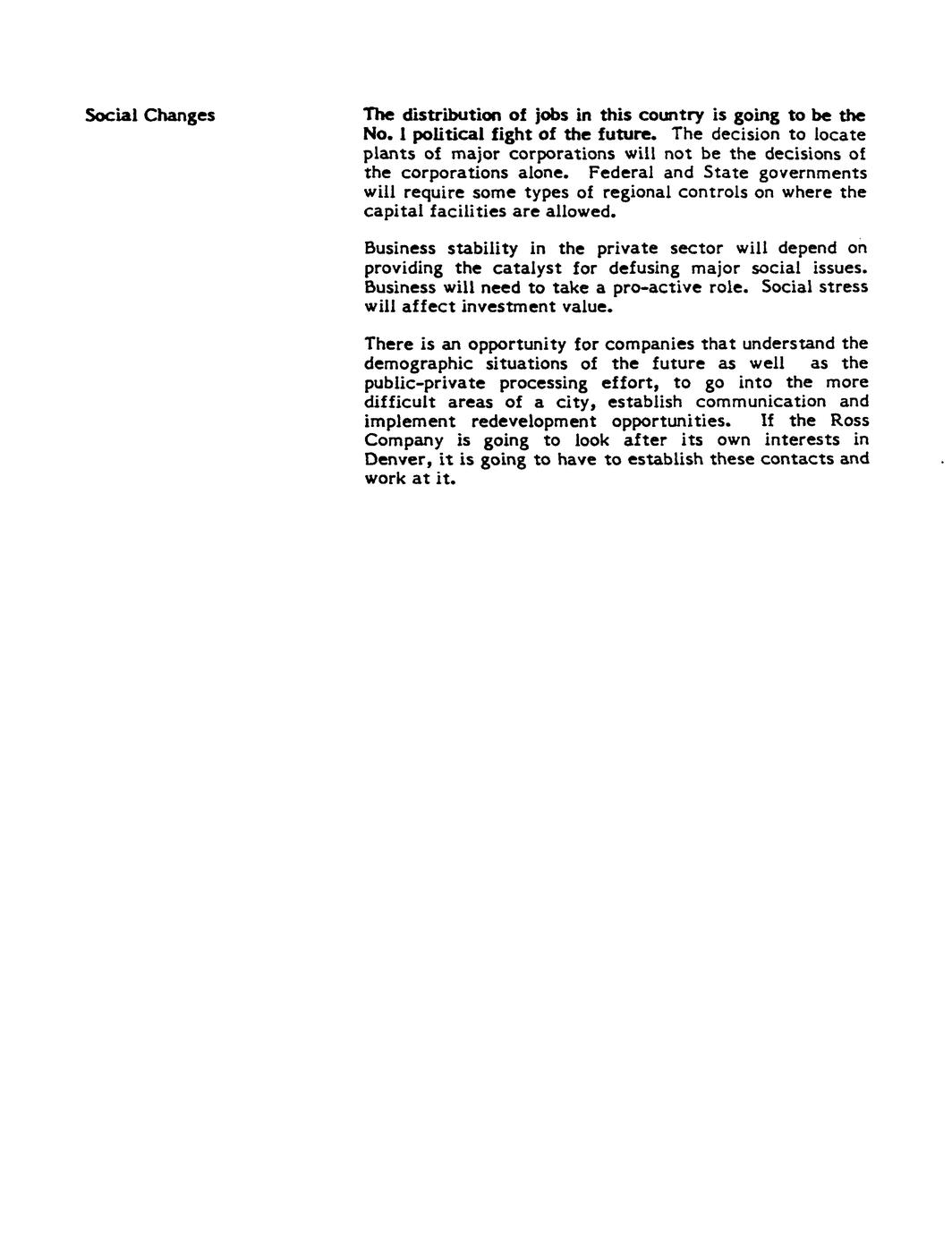 Social Changes

The distribution of jobs in this country is going to be the No. 1 political fight of the future. The decision to locate plants of major corporations will not be the decisions of the corporations alone. Federal and State governments will require some types of regional controls on where the capital facilities are allowed.

Business stability in the private sector will depend on providing the catalyst for defusing major social issues. Business will need to take a pro-active role. Social stress will affect investment value.

There is an opportunity for companies that understand the demographic situations of the future as well as the public-private processing effort, to go into the more difficult areas of a city, establish communication and implement redevelopment opportunities. If the Ross Company is going to look after its own interests in Denver, it is going to have to establish these contacts and work at it.